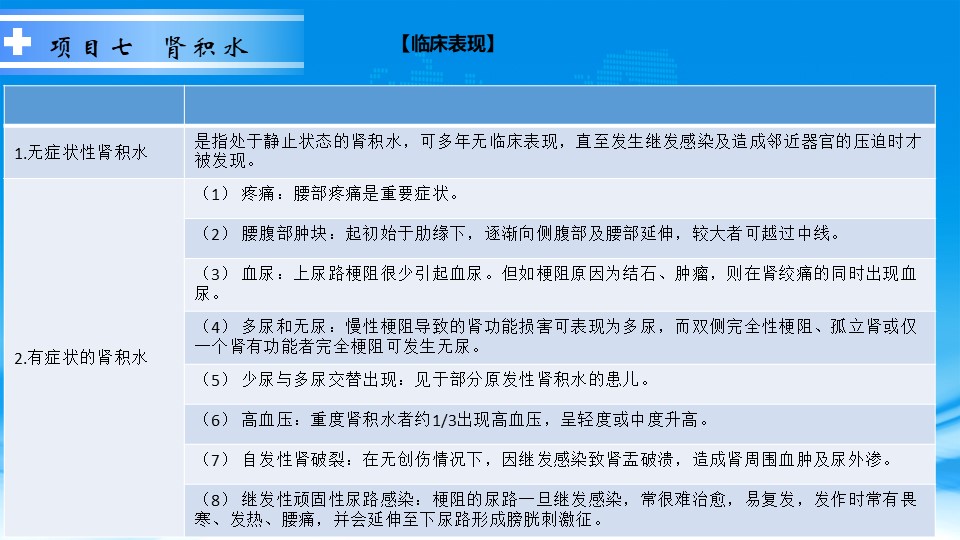 项目七 肾积水

【临床表现】

| | |
|---|---|
| 1.无症状性肾积水 | 是指处于静止状态的肾积水，可多年无临床表现，直至发生继发感染及造成邻近器官的压迫时才被发现。 |
| 2.有症状的肾积水 | （1） 疼痛：腰部疼痛是重要症状。 |
| | （2） 腰腹部肿块：起初始于肋缘下，逐渐向侧腹部及腰部延伸，较大者可越过中线。 |
| | （3） 血尿：上尿路梗阻很少引起血尿。但如梗阻原因为结石、肿瘤，则在肾绞痛的同时出现血尿。 |
| | （4） 多尿和无尿：慢性梗阻导致的肾功能损害可表现为多尿，而双侧完全性梗阻、孤立肾或仅一个肾有功能者完全梗阻可发生无尿。 |
| | （5） 少尿与多尿交替出现：见于部分原发性肾积水的患儿。 |
| | （6） 高血压：重度肾积水者约1/3出现高血压，呈轻度或中度升高。 |
| | （7） 自发性肾破裂：在无创伤情况下，因继发感染致肾盂破溃，造成肾周围血肿及尿外渗。 |
| | （8） 继发性顽固性尿路感染：梗阻的尿路一旦继发感染，常很难治愈，易复发，发作时常有畏寒、发热、腰痛，并会延伸至下尿路形成膀胱刺激征。 |